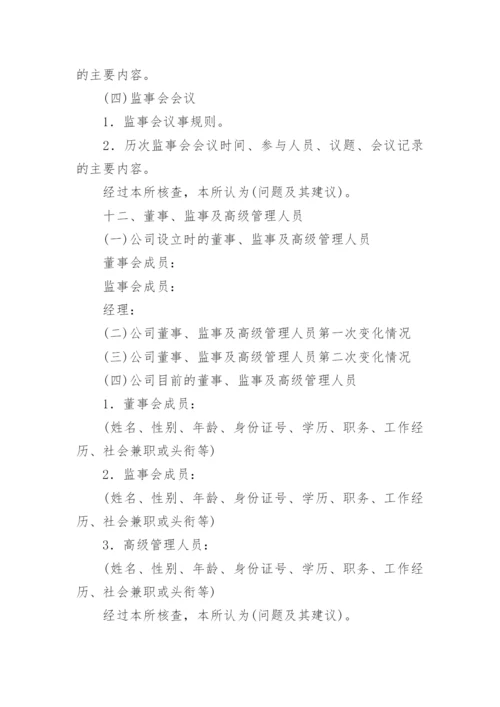 的主要内容。

(四)监事会会议

1．监事会议事规则。

2．历次监事会会议时间、参与人员、议题、会议记录的主要内容。

经过本所核查，本所认为(问题及其建议)。

十二、董事、监事及高级管理人员

(一)公司设立时的董事、监事及高级管理人员

董事会成员：

监事会成员：

经理：

(二)公司董事、监事及高级管理人员第一次变化情况

(三)公司董事、监事及高级管理人员第二次变化情况

(四)公司目前的董事、监事及高级管理人员

1．董事会成员：

(姓名、性别、年龄、身份证号、学历、职务、工作经历、社会兼职或头衔等)

2．监事会成员：

(姓名、性别、年龄、身份证号、学历、职务、工作经历、社会兼职或头衔等)

3．高级管理人员：

(姓名、性别、年龄、身份证号、学历、职务、工作经历、社会兼职或头衔等)

经过本所核查，本所认为(问题及其建议)。